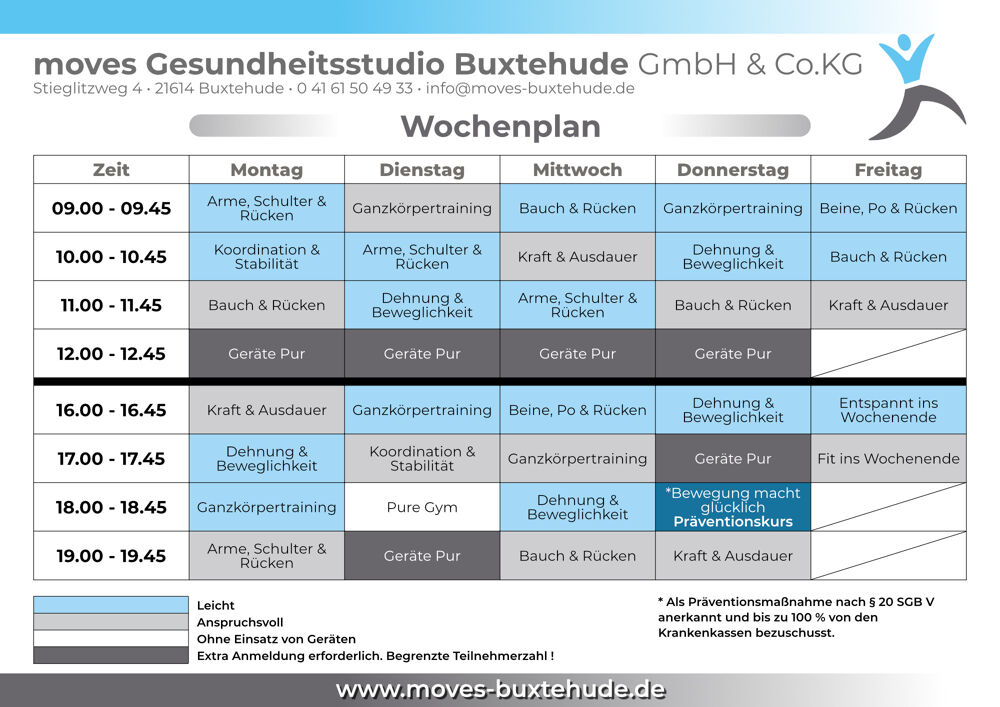 moves Gesundheitsstudio Buxtehude GmbH & Co.KG
Stieglitzweg 4 · 21614 Buxtehude · 0 41 61 50 49 33 · info@moves-buxtehude.de

Wochenplan

| Zeit | Montag | Dienstag | Mittwoch | Donnerstag | Freitag |
|---|---|---|---|---|---|
| 09.00 - 09.45 | Arme, Schulter & Rücken | Ganzkörpertraining | Bauch & Rücken | Ganzkörpertraining | Beine, Po & Rücken |
| 10.00 - 10.45 | Koordination & Stabilität | Arme, Schulter & Rücken | Kraft & Ausdauer | Dehnung & Beweglichkeit | Bauch & Rücken |
| 11.00 - 11.45 | Bauch & Rücken | Dehnung & Beweglichkeit | Arme, Schulter & Rücken | Bauch & Rücken | Kraft & Ausdauer |
| 12.00 - 12.45 | Geräte Pur | Geräte Pur | Geräte Pur | Geräte Pur | |
| 16.00 - 16.45 | Kraft & Ausdauer | Ganzkörpertraining | Beine, Po & Rücken | Dehnung & Beweglichkeit | Entspannt ins Wochenende |
| 17.00 - 17.45 | Dehnung & Beweglichkeit | Koordination & Stabilität | Ganzkörpertraining | Geräte Pur | Fit ins Wochenende |
| 18.00 - 18.45 | Ganzkörpertraining | Pure Gym | Dehnung & Beweglichkeit | *Bewegung macht glücklich Präventionskurs | |
| 19.00 - 19.45 | Arme, Schulter & Rücken | Geräte Pur | Bauch & Rücken | Kraft & Ausdauer | |

Leicht
Anspruchsvoll
Ohne Einsatz von Geräten
Extra Anmeldung erforderlich. Begrenzte Teilnehmerzahl !

* Als Präventionsmaßnahme nach § 20 SGB V anerkannt und bis zu 100 % von den Krankenkassen bezuschusst.

www.moves-buxtehude.de